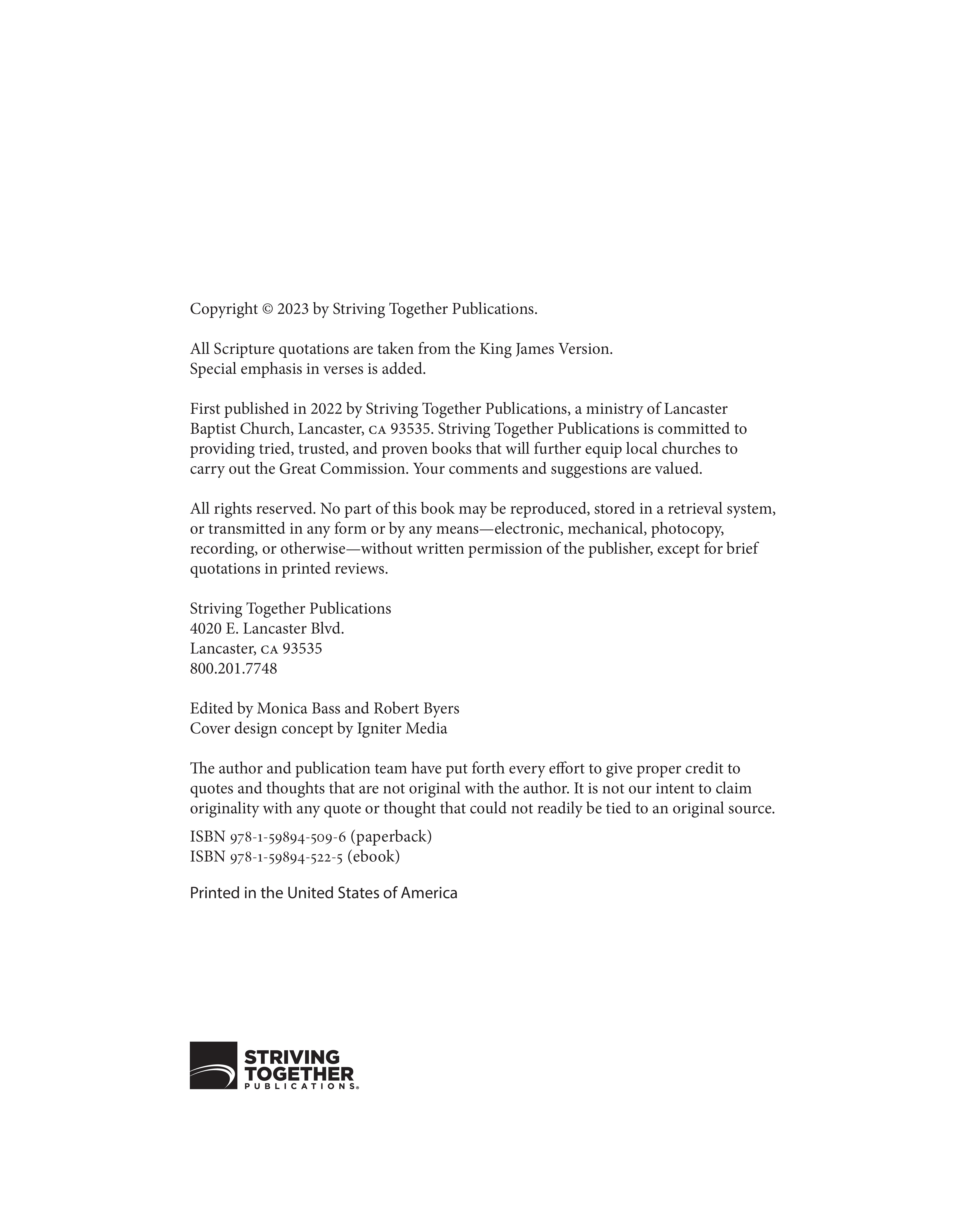 Copyright © 2023 by Striving Together Publications.

All Scripture quotations are taken from the King James Version.
Special emphasis in verses is added.

First published in 2022 by Striving Together Publications, a ministry of Lancaster Baptist Church, Lancaster, CA 93535. Striving Together Publications is committed to providing tried, trusted, and proven books that will further equip local churches to carry out the Great Commission. Your comments and suggestions are valued.

All rights reserved. No part of this book may be reproduced, stored in a retrieval system, or transmitted in any form or by any means—electronic, mechanical, photocopy, recording, or otherwise—without written permission of the publisher, except for brief quotations in printed reviews.

Striving Together Publications
4020 E. Lancaster Blvd.
Lancaster, CA 93535
800.201.7748

Edited by Monica Bass and Robert Byers
Cover design concept by Igniter Media

The author and publication team have put forth every effort to give proper credit to quotes and thoughts that are not original with the author. It is not our intent to claim originality with any quote or thought that could not readily be tied to an original source.

ISBN 978-1-59894-509-6 (paperback)
ISBN 978-1-59894-522-5 (ebook)

Printed in the United States of America

STRIVING TOGETHER PUBLICATIONS